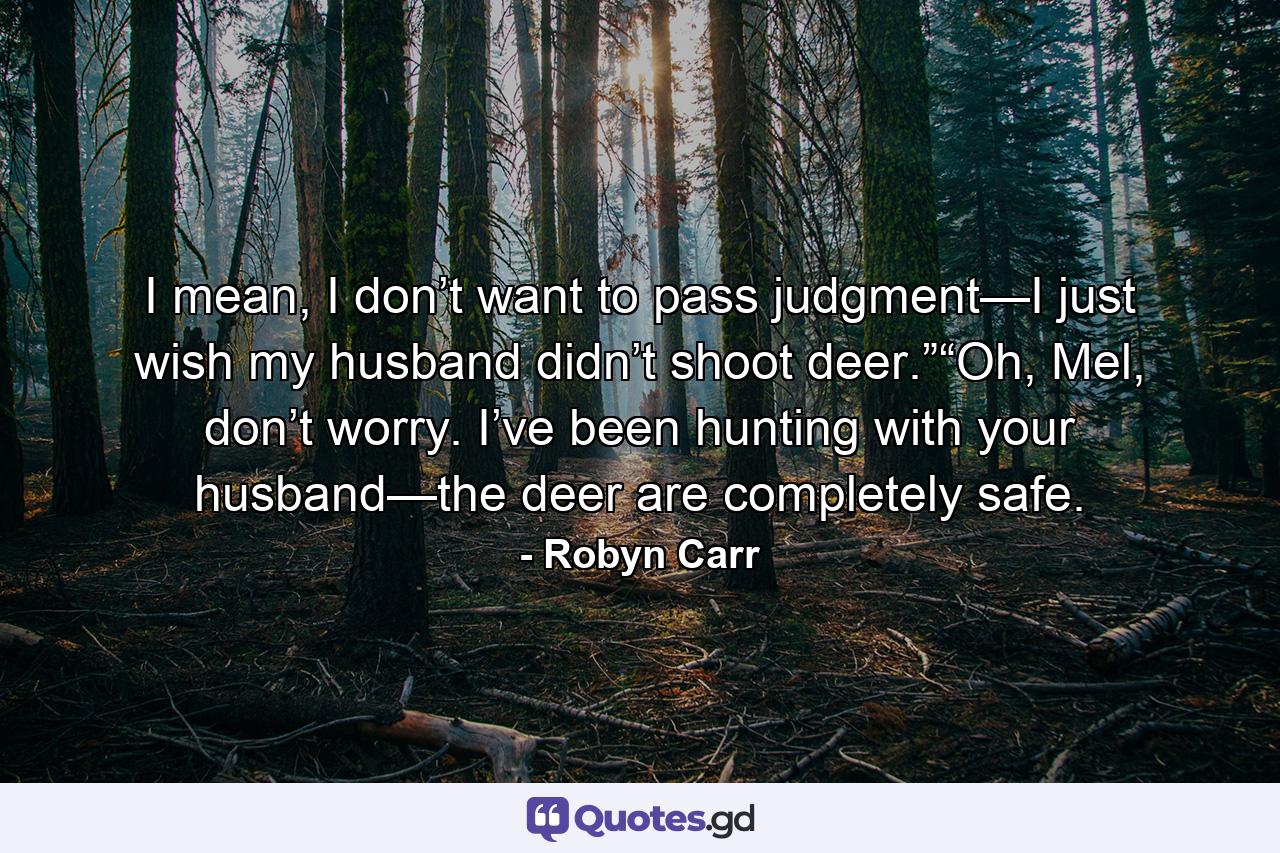 I mean, I don’t want to pass judgment—I just wish my husband didn’t shoot deer.”“Oh, Mel, don’t worry. I’ve been hunting with your husband—the deer are completely safe.

- Robyn Carr

Quotes.gd